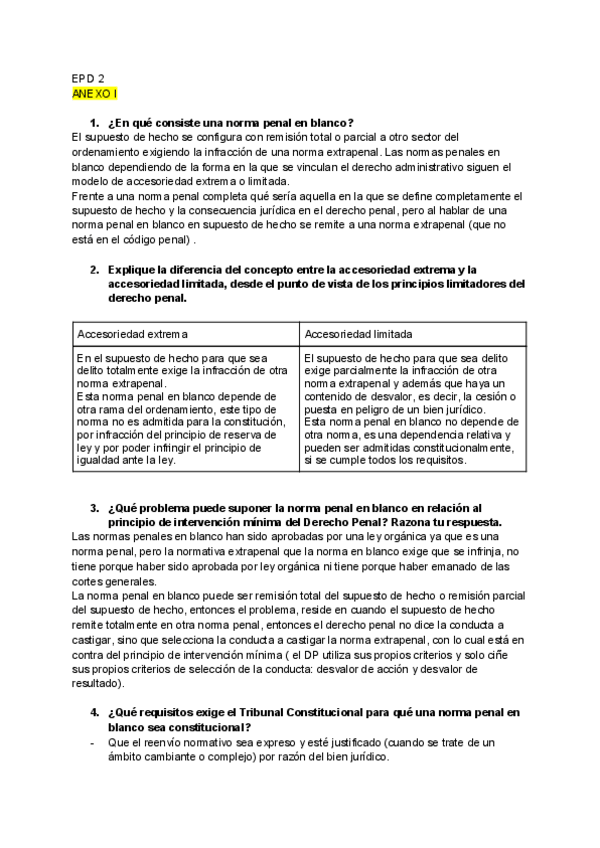 EPD 2
ANEXO I

1. ¿En qué consiste una norma penal en blanco?
El supuesto de hecho se configura con remisión total o parcial a otro sector del ordenamiento exigiendo la infracción de una norma extrapenal. Las normas penales en blanco dependiendo de la forma en la que se vinculan el derecho administrativo siguen el modelo de accesoriedad extrema o limitada.
Frente a una norma penal completa qué sería aquella en la que se define completamente el supuesto de hecho y la consecuencia jurídica en el derecho penal, pero al hablar de una norma penal en blanco en supuesto de hecho se remite a una norma extrapenal (que no está en el código penal) .

2. Explique la diferencia del concepto entre la accesoriedad extrema y la accesoriedad limitada, desde el punto de vista de los principios limitadores del derecho penal.

| Accesoriedad extrema | Accesoriedad limitada |
|---|---|
| En el supuesto de hecho para que sea delito totalmente exige la infracción de otra norma extrapenal. Esta norma penal en blanco depende de otra rama del ordenamiento, este tipo de norma no es admitida para la constitución, por infracción del principio de reserva de ley y por poder infringir el principio de igualdad ante la ley. | El supuesto de hecho para que sea delito exige parcialmente la infracción de otra norma extrapenal y además que haya un contenido de desvalor, es decir, la cesión o puesta en peligro de un bien jurídico. Esta norma penal en blanco no depende de otra norma, es una dependencia relativa y pueden ser admitidas constitucionalmente, si se cumple todos los requisitos. |

3. ¿Qué problema puede suponer la norma penal en blanco en relación al principio de intervención mínima del Derecho Penal? Razona tu respuesta.
Las normas penales en blanco han sido aprobadas por una ley orgánica ya que es una norma penal, pero la normativa extrapenal que la norma en blanco exige que se infrinja, no tiene porque haber sido aprobada por ley orgánica ni tiene porque haber emanado de las cortes generales.
La norma penal en blanco puede ser remisión total del supuesto de hecho o remisión parcial del supuesto de hecho, entonces el problema, reside en cuando el supuesto de hecho remite totalmente en otra norma penal, entonces el derecho penal no dice la conducta a castigar, sino que selecciona la conducta a castigar la norma extrapenal, con lo cual está en contra del principio de intervención mínima ( el DP utiliza sus propios criterios y solo ciñe sus propios criterios de selección de la conducta: desvalor de acción y desvalor de resultado).

4. ¿Qué requisitos exige el Tribunal Constitucional para qué una norma penal en blanco sea constitucional?
- Que el reenvío normativo sea expreso y esté justificado (cuando se trate de un ámbito cambiante o complejo) por razón del bien jurídico.